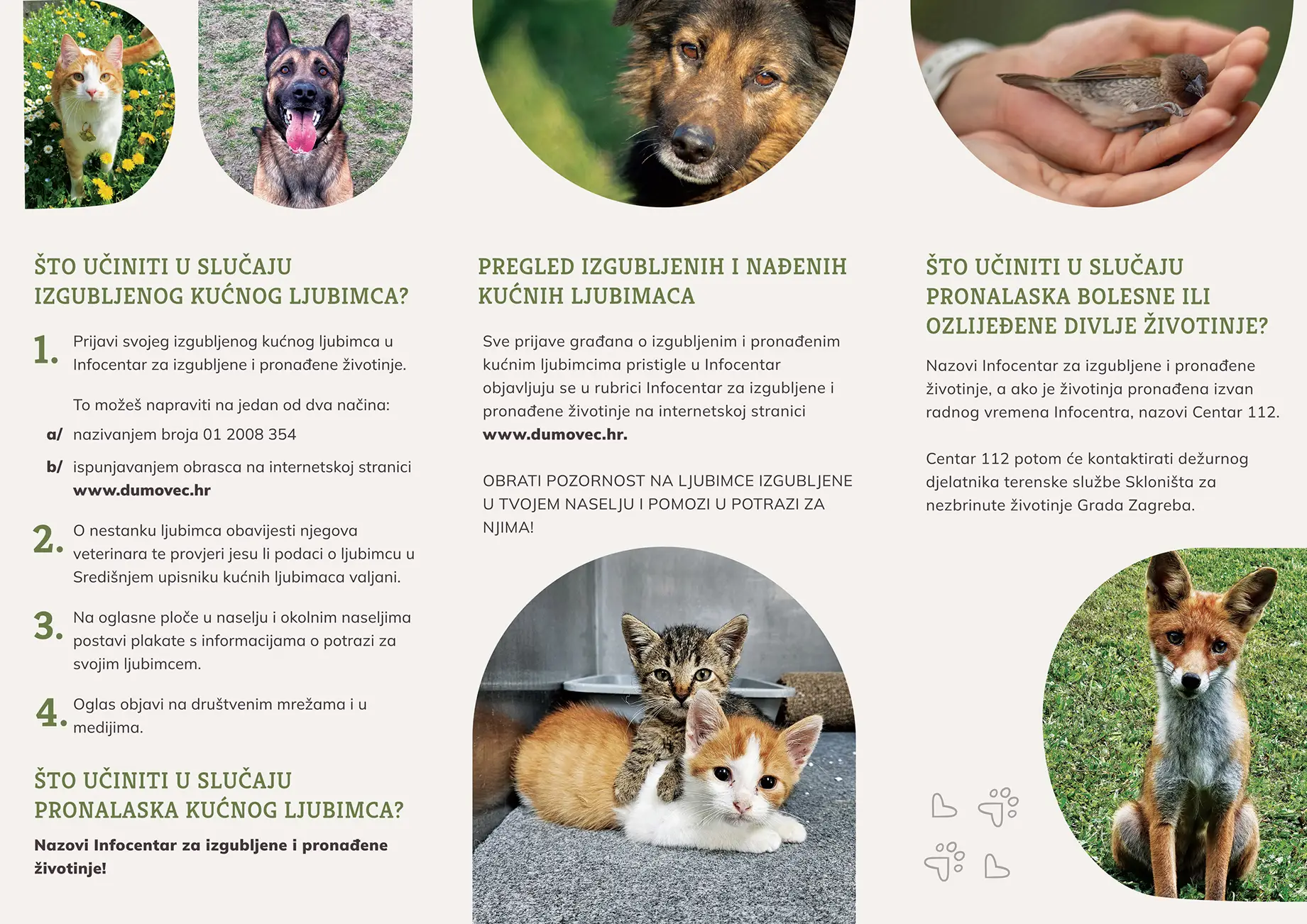 ŠTO UČINITI U SLUČAJU IZGUBLJENOG KUĆNOG LJUBIMCA?

1. Prijavi svojeg izgubljenog kućnog ljubimca u Infocentar za izgubljene i pronađene životinje.

To možeš napraviti na jedan od dva načina:

a/ nazivanjem broja 01 2008 354

b/ ispunjavanjem obrasca na internetskoj stranici www.dumovec.hr

2. O nestanku ljubimca obavijesti njegova veterinara te provjeri jesu li podaci o ljubimcu u Središnjem upisniku kućnih ljubimaca valjani.

3. Na oglasne ploče u naselju i okolnim naseljima postavi plakate s informacijama o potrazi za svojim ljubimcem.

4. Oglas objavi na društvenim mrežama i u medijima.

ŠTO UČINITI U SLUČAJU PRONALASKA KUĆNOG LJUBIMCA?

Nazovi Infocentar za izgubljene i pronađene životinje!

PREGLED IZGUBLJENIH I NAĐENIH KUĆNIH LJUBIMACA

Sve prijave građana o izgubljenim i pronađenim kućnim ljubimcima pristigle u Infocentar objavljuju se u rubrici Infocentar za izgubljene i pronađene životinje na internetskoj stranici www.dumovec.hr.

OBRATI POZORNOST NA LJUBIMCE IZGUBLJENE U TVOJEM NASELJU I POMOZI U POTRAZI ZA NJIMA!

ŠTO UČINITI U SLUČAJU PRONALASKA BOLESNE ILI OZLIJEĐENE DIVLJE ŽIVOTINJE?

Nazovi Infocentar za izgubljene i pronađene životinje, a ako je životinja pronađena izvan radnog vremena Infocentra, nazovi Centar 112.

Centar 112 potom će kontaktirati dežurnog djelatnika terenske službe Skloništa za nezbrinute životinje Grada Zagreba.